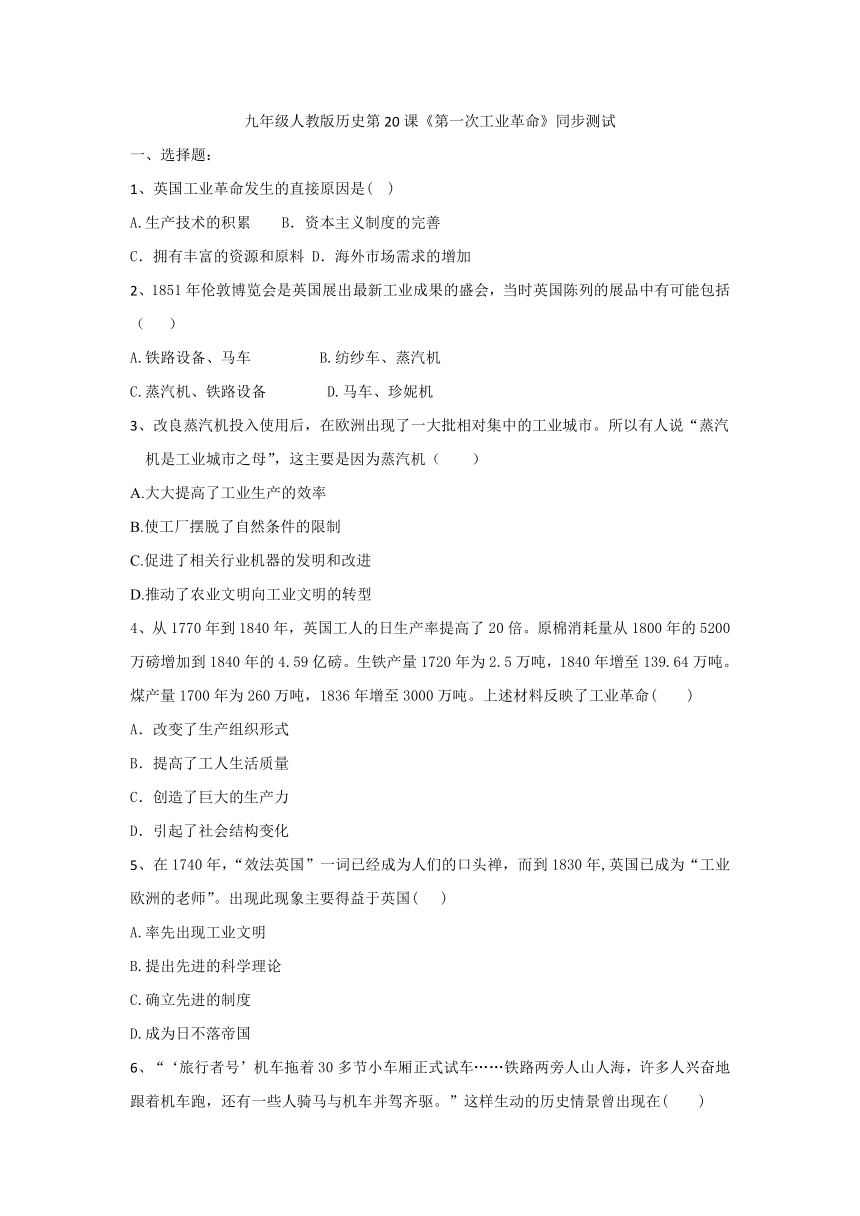 九年级人教版历史第20课《第一次工业革命》同步测试

一、选择题：

1、英国工业革命发生的直接原因是（ ）

A.生产技术的积累　　B. 资本主义制度的完善

C. 拥有丰富的资源和原料 D. 海外市场需求的增加

2、1851年伦敦博览会是英国展出最新工业成果的盛会，当时英国陈列的展品中有可能包括（　　）

A.铁路设备、马车　　　　B.纺纱车、蒸汽机

C.蒸汽机、铁路设备　　　　D.马车、珍妮机

3、改良蒸汽机投入使用后，在欧洲出现了一大批相对集中的工业城市。所以有人说“蒸汽机是工业城市之母”，这主要是因为蒸汽机（　　）

A.大大提高了工业生产的效率

B.使工厂摆脱了自然条件的限制

C.促进了相关行业机器的发明和改进

D.推动了农业文明向工业文明的转型

4、从1770年到1840年，英国工人的日生产率提高了20倍。原棉消耗量从1800年的5200万磅增加到1840年的4.59亿磅。生铁产量1720年为2.5万吨，1840年增至139.64万吨。煤产量1700年为260万吨，1836年增至3000万吨。上述材料反映了工业革命（　　）

A. 改变了生产组织形式

B. 提高了工人生活质量

C. 创造了巨大的生产力

D. 引起了社会结构变化

5、在1740年，“效法英国”一词已经成为人们的口头禅，而到1830年,英国已成为“工业欧洲的老师”。出现此现象主要得益于英国（　　）

A.率先出现工业文明

B.提出先进的科学理论

C.确立先进的制度

D.成为日不落帝国

6、“‘旅行者号’机车拖着30多节小车厢正式试车……铁路两旁人山人海，许多人兴奋地跟着机车跑，还有一些人骑马与机车并驾齐驱。”这样生动的历史情景曾出现在（　　）